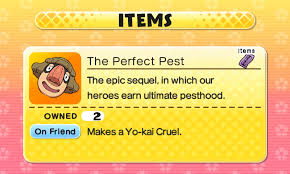 ITEMS

Items

The Perfect Pest

The epic sequel, in which our heroes earn ultimate pesthood.

OWNED 2

On Friend Makes a Yo-kai Cruel.